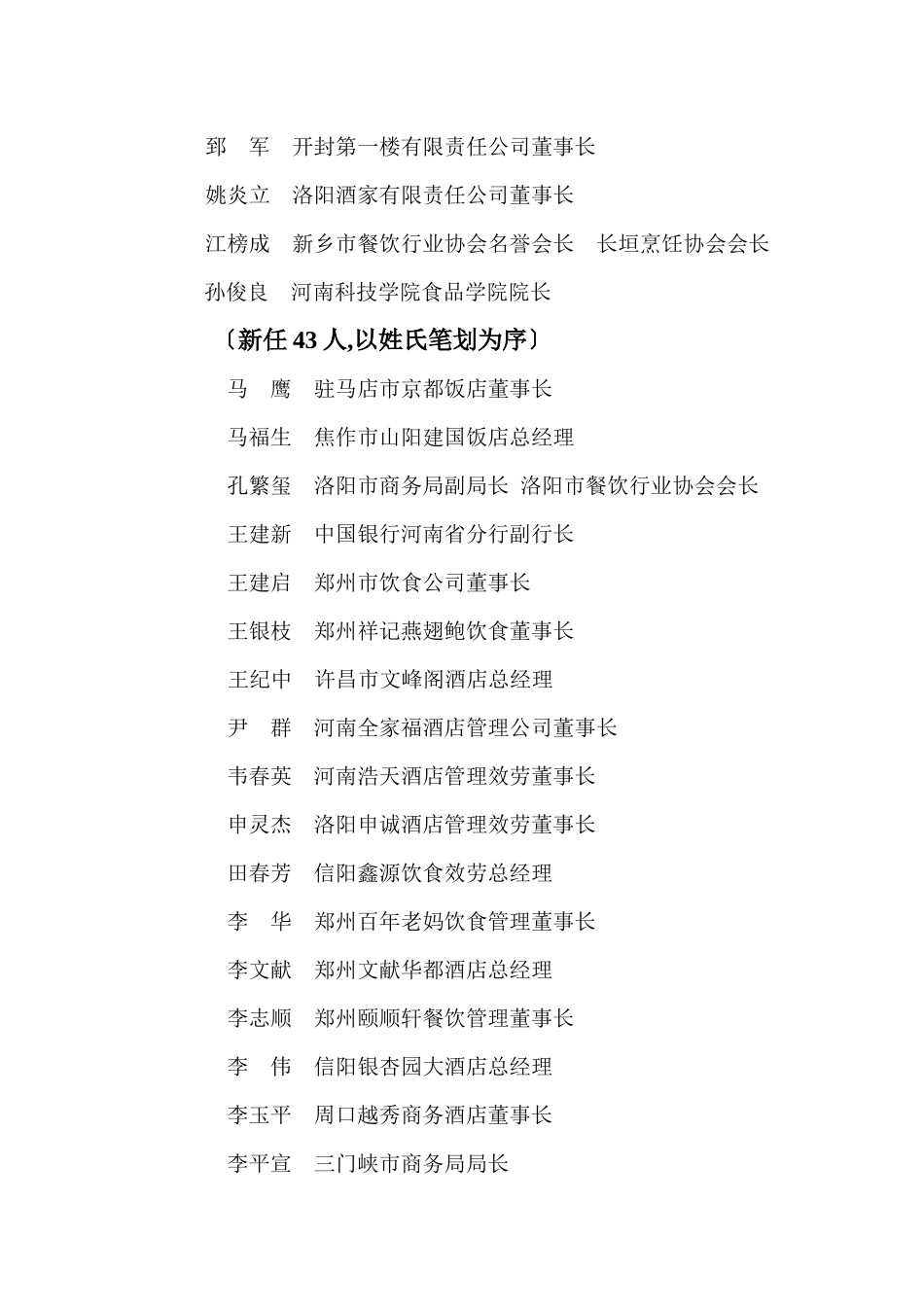 郅　军　开封第一楼有限责任公司董事长

姚炎立　洛阳酒家有限责任公司董事长

江榜成　新乡市餐饮行业协会名誉会长　长垣烹饪协会会长

孙俊良　河南科技学院食品学院院长

〔新任 43 人,以姓氏笔划为序〕

马　鹰　驻马店市京都饭店董事长

马福生　焦作市山阳建国饭店总经理

孔繁玺　洛阳市商务局副局长 洛阳市餐饮行业协会会长

王建新　中国银行河南省分行副行长

王建启　郑州市饮食公司董事长

王银枝　郑州祥记燕翅鲍饮食董事长

王纪中　许昌市文峰阁酒店总经理

尹　群　河南全家福酒店管理公司董事长

韦春英　河南浩天酒店管理效劳董事长

申灵杰　洛阳申诚酒店管理效劳董事长

田春芳　信阳鑫源饮食效劳总经理

李　华　郑州百年老妈饮食管理董事长

李文献　郑州文献华都酒店总经理

李志顺　郑州颐顺轩餐饮管理董事长

李　伟　信阳银杏园大酒店总经理

李玉平　周口越秀商务酒店董事长

李平宣　三门峡市商务局局长